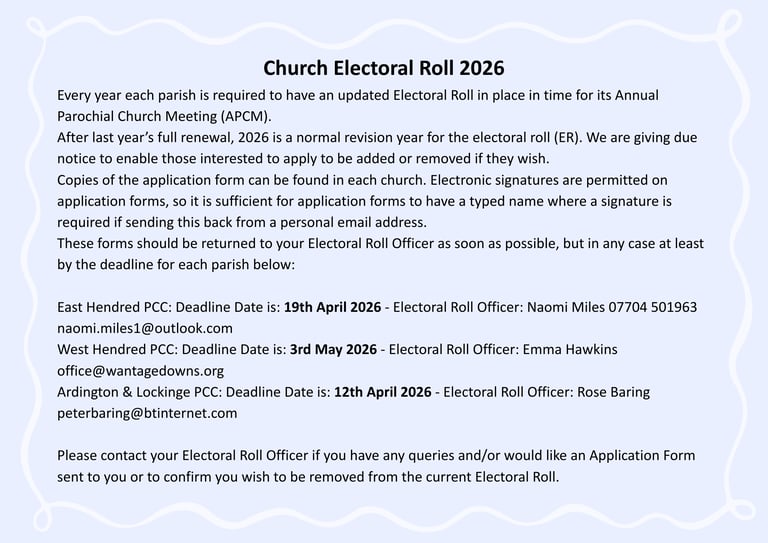 Church Electoral Roll 2026

Every year each parish is required to have an updated Electoral Roll in place in time for its Annual Parochial Church Meeting (APCM).
After last year's full renewal, 2026 is a normal revision year for the electoral roll (ER). We are giving due notice to enable those interested to apply to be added or removed if they wish.
Copies of the application form can be found in each church. Electronic signatures are permitted on application forms, so it is sufficient for application forms to have a typed name where a signature is required if sending this back from a personal email address.
These forms should be returned to your Electoral Roll Officer as soon as possible, but in any case at least by the deadline for each parish below:

East Hendred PCC: Deadline Date is: 19th April 2026 - Electoral Roll Officer: Naomi Miles 07704 501963 naomi.miles1@outlook.com
West Hendred PCC: Deadline Date is: 3rd May 2026 - Electoral Roll Officer: Emma Hawkins office@wantagedowns.org
Ardington & Lockinge PCC: Deadline Date is: 12th April 2026 - Electoral Roll Officer: Rose Baring peterbaring@btinternet.com

Please contact your Electoral Roll Officer if you have any queries and/or would like an Application Form sent to you or to confirm you wish to be removed from the current Electoral Roll.